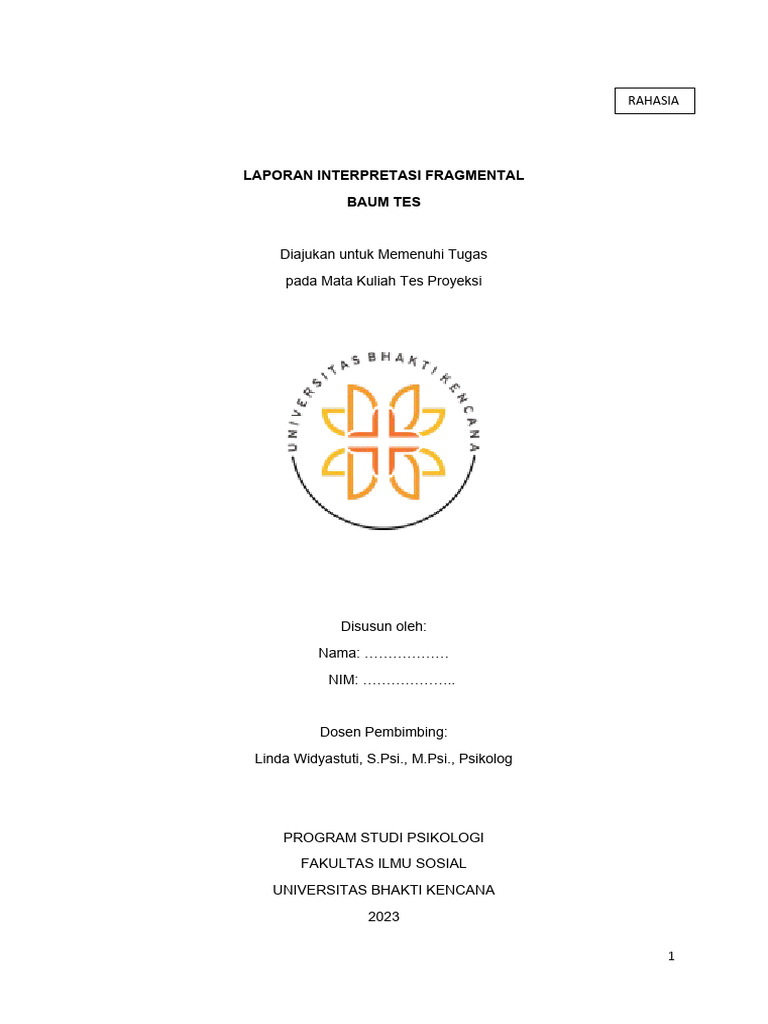 RAHASIA

LAPORAN INTERPRETASI FRAGMENTAL
BAUM TES

Diajukan untuk Memenuhi Tugas
pada Mata Kuliah Tes Proyeksi

UNIVERSITAS BHAKTI KENCANA

Disusun oleh:
Nama: ………………
NIM: ………………..

Dosen Pembimbing:
Linda Widyastuti, S.Psi., M.Psi., Psikolog

PROGRAM STUDI PSIKOLOGI
FAKULTAS ILMU SOSIAL
UNIVERSITAS BHAKTI KENCANA
2023

1